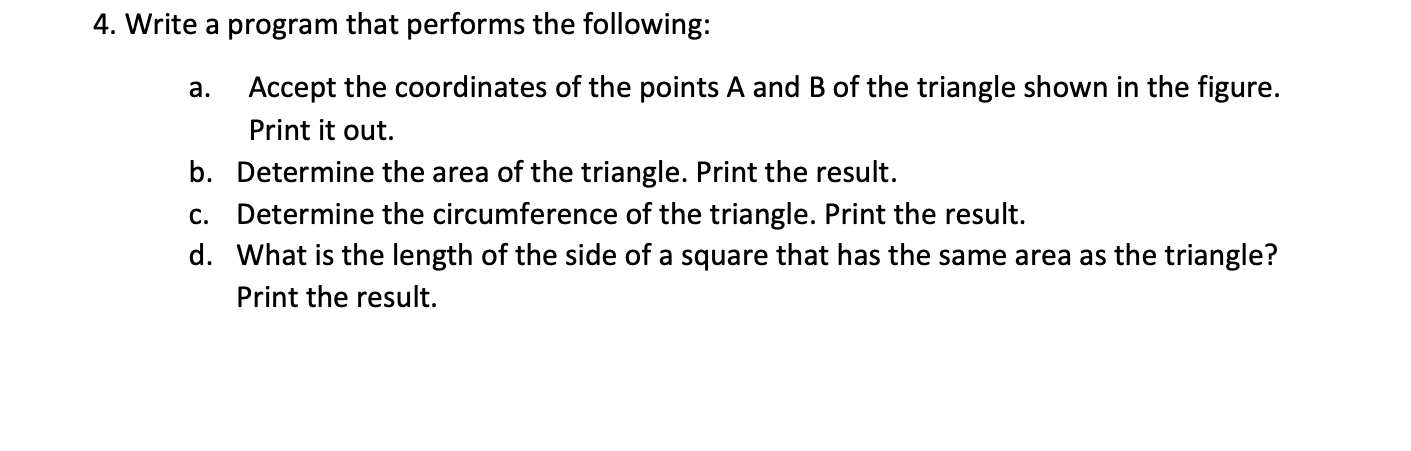 4. Write a program that performs the following:

a. Accept the coordinates of the points A and B of the triangle shown in the figure. Print it out.
b. Determine the area of the triangle. Print the result.
c. Determine the circumference of the triangle. Print the result.
d. What is the length of the side of a square that has the same area as the triangle? Print the result.